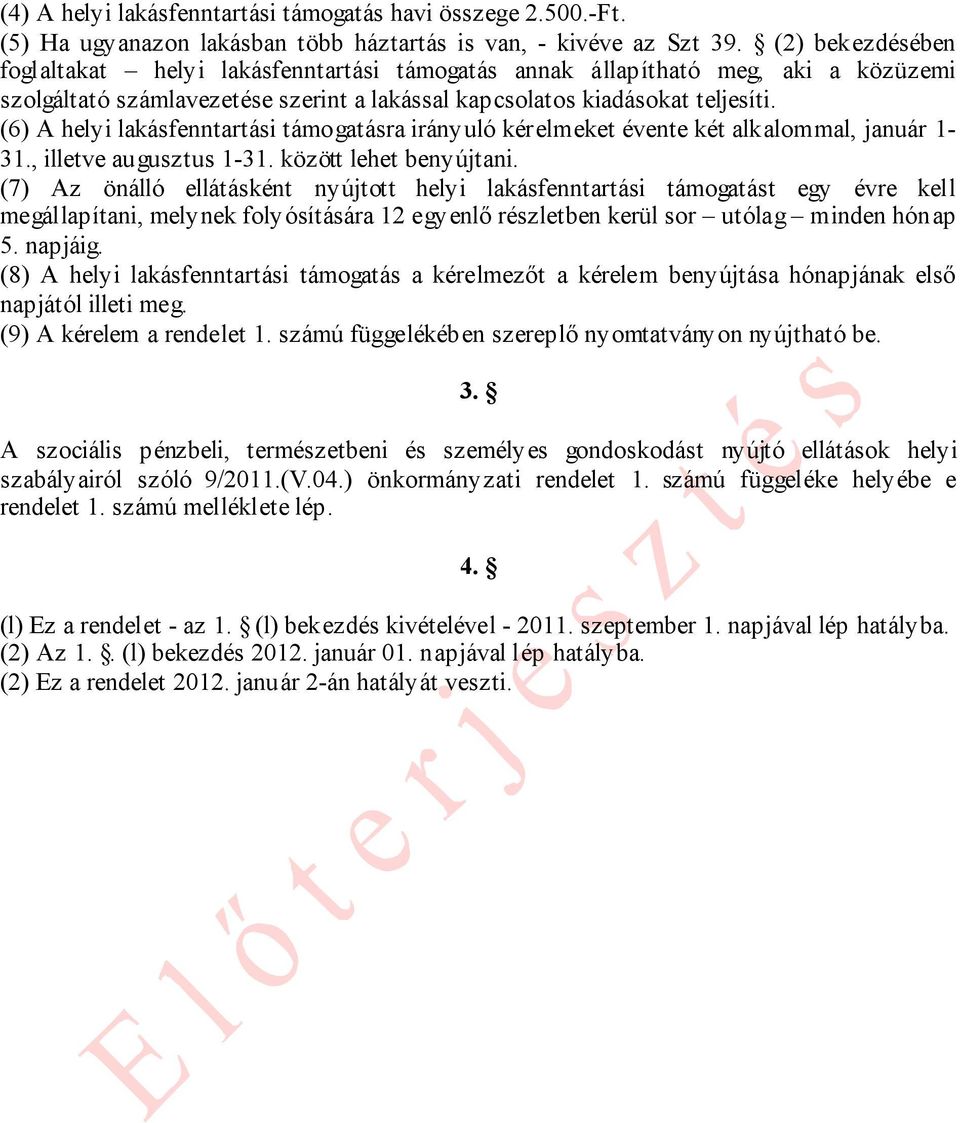 (4) A helyi lakásfenntartási támogatás havi összege 2.500.-Ft.
(5) Ha ugyanazon lakásban több háztartás is van, - kivéve az Szt 39. § (2) bekezdésében foglaltakat – helyi lakásfenntartási támogatás annak állapítható meg, aki a közüzemi szolgáltató számlavezetése szerint a lakással kapcsolatos kiadásokat teljesíti.
(6) A helyi lakásfenntartási támogatásra irányuló kérelmeket évente két alkalommal, január 1-31., illetve augusztus 1-31. között lehet benyújtani.
(7) Az önálló ellátásként nyújtott helyi lakásfenntartási támogatást egy évre kell megállapítani, melynek folyósítására 12 egyenlő részletben kerül sor – utólag – minden hónap 5. napjáig.
(8) A helyi lakásfenntartási támogatás a kérelmezőt a kérelem benyújtása hónapjának első napjától illeti meg.
(9) A kérelem a rendelet 1. számú függelékében szereplő nyomtatványon nyújtható be.

3. §

A szociális pénzbeli, természetbeni és személyes gondoskodást nyújtó ellátások helyi szabályairól szóló 9/2011.(V.04.) önkormányzati rendelet 1. számú függeléke helyébe e rendelet 1. számú melléklete lép.

4. §

(l) Ez a rendelet - az 1. § (l) bekezdés kivételével - 2011. szeptember 1. napjával lép hatályba.
(2) Az 1. §. (l) bekezdés 2012. január 01. napjával lép hatályba.
(2) Ez a rendelet 2012. január 2-án hatályát veszti.

Előterjesztés